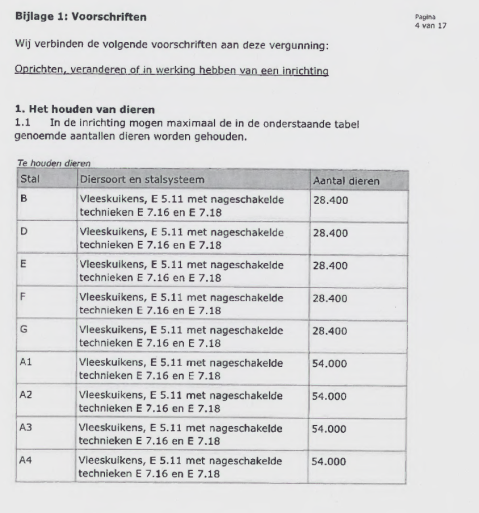 Bijlage 1: Voorschriften

Pagina
4 van 17

Wij verbinden de volgende voorschriften aan deze vergunning:

Oprichten, veranderen of in werking hebben van een inrichting

1. Het houden van dieren
1.1 In de inrichting mogen maximaal de in de onderstaande tabel genoemde aantallen dieren worden gehouden.

Te houden dieren

| Stal | Diersoort en stalsysteem | Aantal dieren |
|---|---|---|
| B | Vleeskuikens, E 5.11 met nageschakelde technieken E 7.16 en E 7.18 | 28.400 |
| D | Vleeskuikens, E 5.11 met nageschakelde technieken E 7.16 en E 7.18 | 28.400 |
| E | Vleeskuikens, E 5.11 met nageschakelde technieken E 7.16 en E 7.18 | 28.400 |
| F | Vleeskuikens, E 5.11 met nageschakelde technieken E 7.16 en E 7.18 | 28.400 |
| G | Vleeskuikens, E 5.11 met nageschakelde technieken E 7.16 en E 7.18 | 28.400 |
| A1 | Vleeskuikens, E 5.11 met nageschakelde technieken E 7.16 en E 7.18 | 54.000 |
| A2 | Vleeskuikens, E 5.11 met nageschakelde technieken E 7.16 en E 7.18 | 54.000 |
| A3 | Vleeskuikens, E 5.11 met nageschakelde technieken E 7.16 en E 7.18 | 54.000 |
| A4 | Vleeskuikens, E 5.11 met nageschakelde technieken E 7.16 en E 7.18 | 54.000 |